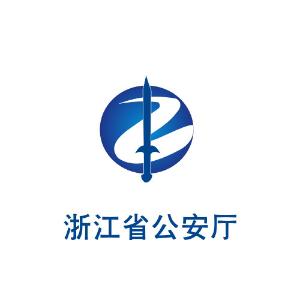 浙江省公安厅